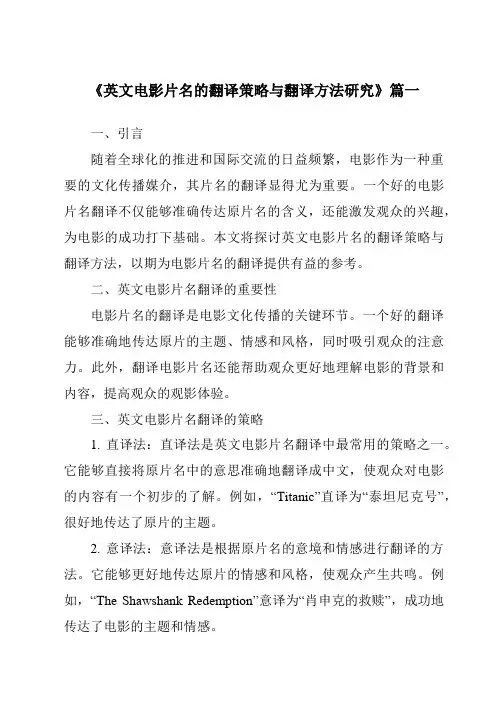 《英文电影片名的翻译策略与翻译方法研究》篇一

一、引言

随着全球化的推进和国际交流的日益频繁，电影作为一种重要的文化传播媒介，其片名的翻译显得尤为重要。一个好的电影片名翻译不仅能够准确传达原片名的含义，还能激发观众的兴趣，为电影的成功打下基础。本文将探讨英文电影片名的翻译策略与翻译方法，以期为电影片名的翻译提供有益的参考。

二、英文电影片名翻译的重要性

电影片名的翻译是电影文化传播的关键环节。一个好的翻译能够准确地传达原片的主题、情感和风格，同时吸引观众的注意力。此外，翻译电影片名还能帮助观众更好地理解电影的背景和内容，提高观众的观影体验。

三、英文电影片名翻译的策略

1. 直译法：直译法是英文电影片名翻译中最常用的策略之一。它能够直接将原片名中的意思准确地翻译成中文，使观众对电影的内容有一个初步的了解。例如，“Titanic”直译为“泰坦尼克号”，很好地传达了原片的主题。

2. 意译法：意译法是根据原片名的意境和情感进行翻译的方法。它能够更好地传达原片的情感和风格，使观众产生共鸣。例如，“The Shawshank Redemption”意译为“肖申克的救赎”，成功地传达了电影的主题和情感。